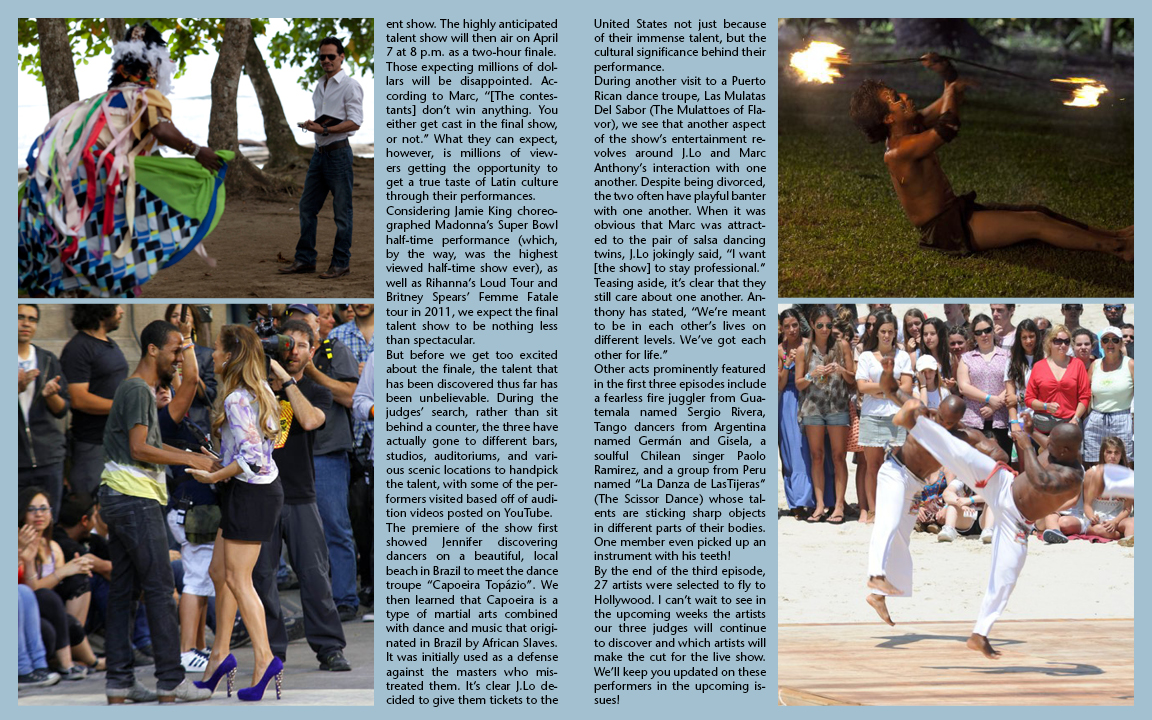 ent show. The highly anticipated talent show will then air on April 7 at 8 p.m. as a two-hour finale. Those expecting millions of dollars will be disappointed. According to Marc, "[The contestants] don't win anything. You either get cast in the final show, or not." What they can expect, however, is millions of viewers getting the opportunity to get a true taste of Latin culture through their performances.
Considering Jamie King choreographed Madonna's Super Bowl half-time performance (which, by the way, was the highest viewed half-time show ever), as well as Rihanna's Loud Tour and Britney Spears' Femme Fatale tour in 2011, we expect the final talent show to be nothing less than spectacular.
But before we get too excited about the finale, the talent that has been discovered thus far has been unbelievable. During the judges' search, rather than sit behind a counter, the three have actually gone to different bars, studios, auditoriums, and various scenic locations to handpick the talent, with some of the performers visited based off of audition videos posted on YouTube.
The premiere of the show first showed Jennifer discovering dancers on a beautiful, local beach in Brazil to meet the dance troupe "Capoeira Topázio". We then learned that Capoeira is a type of martial arts combined with dance and music that originated in Brazil by African Slaves. It was initially used as a defense against the masters who mistreated them. It's clear J.Lo decided to give them tickets to the United States not just because of their immense talent, but the cultural significance behind their performance.
During another visit to a Puerto Rican dance troupe, Las Mulatas Del Sabor (The Mulattoes of Flavor), we see that another aspect of the show's entertainment revolves around J.Lo and Marc Anthony's interaction with one another. Despite being divorced, the two often have playful banter with one another. When it was obvious that Marc was attracted to the pair of salsa dancing twins, J.Lo jokingly said, "I want [the show] to stay professional." Teasing aside, it's clear that they still care about one another. Anthony has stated, "We're meant to be in each other's lives on different levels. We've got each other for life."
Other acts prominently featured in the first three episodes include a fearless fire juggler from Guatemala named Sergio Rivera, Tango dancers from Argentina named Germán and Gisela, a soulful Chilean singer Paolo Ramirez, and a group from Peru named "La Danza de LasTijeras" (The Scissor Dance) whose talents are sticking sharp objects in different parts of their bodies. One member even picked up an instrument with his teeth!
By the end of the third episode, 27 artists were selected to fly to Hollywood. I can't wait to see in the upcoming weeks the artists our three judges will continue to discover and which artists will make the cut for the live show. We'll keep you updated on these performers in the upcoming issues!